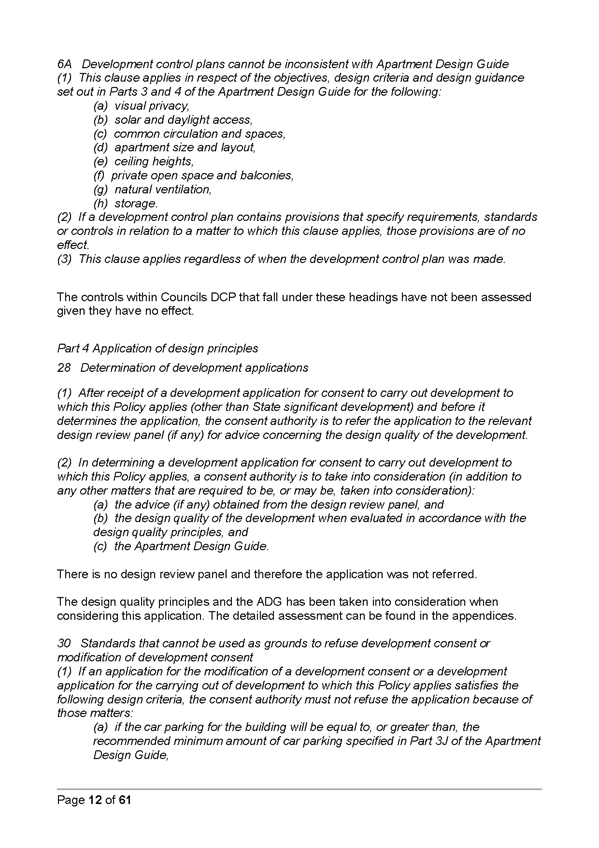 6A Development control plans cannot be inconsistent with Apartment Design Guide
(1) This clause applies in respect of the objectives, design criteria and design guidance set out in Parts 3 and 4 of the Apartment Design Guide for the following:
(a) visual privacy,
(b) solar and daylight access,
(c) common circulation and spaces,
(d) apartment size and layout,
(e) ceiling heights,
(f) private open space and balconies,
(g) natural ventilation,
(h) storage.
(2) If a development control plan contains provisions that specify requirements, standards or controls in relation to a matter to which this clause applies, those provisions are of no effect.
(3) This clause applies regardless of when the development control plan was made.

The controls within Councils DCP that fall under these headings have not been assessed given they have no effect.

Part 4 Application of design principles

28 Determination of development applications

(1) After receipt of a development application for consent to carry out development to which this Policy applies (other than State significant development) and before it determines the application, the consent authority is to refer the application to the relevant design review panel (if any) for advice concerning the design quality of the development.

(2) In determining a development application for consent to carry out development to which this Policy applies, a consent authority is to take into consideration (in addition to any other matters that are required to be, or may be, taken into consideration):
(a) the advice (if any) obtained from the design review panel, and
(b) the design quality of the development when evaluated in accordance with the design quality principles, and
(c) the Apartment Design Guide.

There is no design review panel and therefore the application was not referred.

The design quality principles and the ADG has been taken into consideration when considering this application. The detailed assessment can be found in the appendices.

30 Standards that cannot be used as grounds to refuse development consent or modification of development consent
(1) If an application for the modification of a development consent or a development application for the carrying out of development to which this Policy applies satisfies the following design criteria, the consent authority must not refuse the application because of those matters:
(a) if the car parking for the building will be equal to, or greater than, the recommended minimum amount of car parking specified in Part 3J of the Apartment Design Guide,

Page 12 of 61